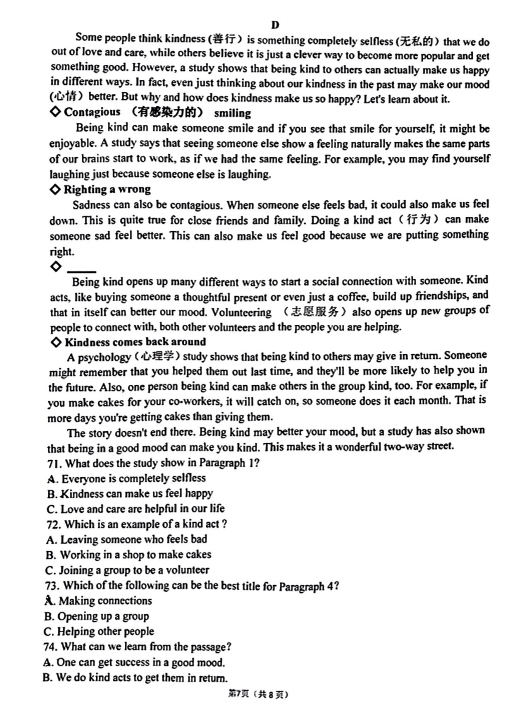 D

Some people think kindness (善行) is something completely selfless (无私的) that we do out of love and care, while others believe it is just a clever way to become more popular and get something good. However, a study shows that being kind to others can actually make us happy in different ways. In fact, even just thinking about our kindness in the past may make our mood (心情) better. But why and how does kindness make us so happy? Let's learn about it.

◇ Contagious （有感染力的） smiling

Being kind can make someone smile and if you see that smile for yourself, it might be enjoyable. A study says that seeing someone else show a feeling naturally makes the same parts of our brains start to work, as if we had the same feeling. For example, you may find yourself laughing just because someone else is laughing.

◇ Righting a wrong

Sadness can also be contagious. When someone else feels bad, it could also make us feel down. This is quite true for close friends and family. Doing a kind act（行为）can make someone sad feel better. This can also make us feel good because we are putting something right.

◇ ____

Being kind opens up many different ways to start a social connection with someone. Kind acts, like buying someone a thoughtful present or even just a coffee, build up friendships, and that in itself can better our mood. Volunteering （志愿服务）also opens up new groups of people to connect with, both other volunteers and the people you are helping.

◇ Kindness comes back around

A psychology (心理学) study shows that being kind to others may give in return. Someone might remember that you helped them out last time, and they'll be more likely to help you in the future. Also, one person being kind can make others in the group kind, too. For example, if you make cakes for your co-workers, it will catch on, so someone does it each month. That is more days you're getting cakes than giving them.

The story doesn't end there. Being kind may better your mood, but a study has also shown that being in a good mood can make you kind. This makes it a wonderful two-way street.

71. What does the study show in Paragraph 1?
A. Everyone is completely selfless
B. Kindness can make us feel happy
C. Love and care are helpful in our life

72. Which is an example of a kind act ?
A. Leaving someone who feels bad
B. Working in a shop to make cakes
C. Joining a group to be a volunteer

73. Which of the following can be the best title for Paragraph 4?
A. Making connections
B. Opening up a group
C. Helping other people

74. What can we learn from the passage?
A. One can get success in a good mood.
B. We do kind acts to get them in return.

第7页（共8页）